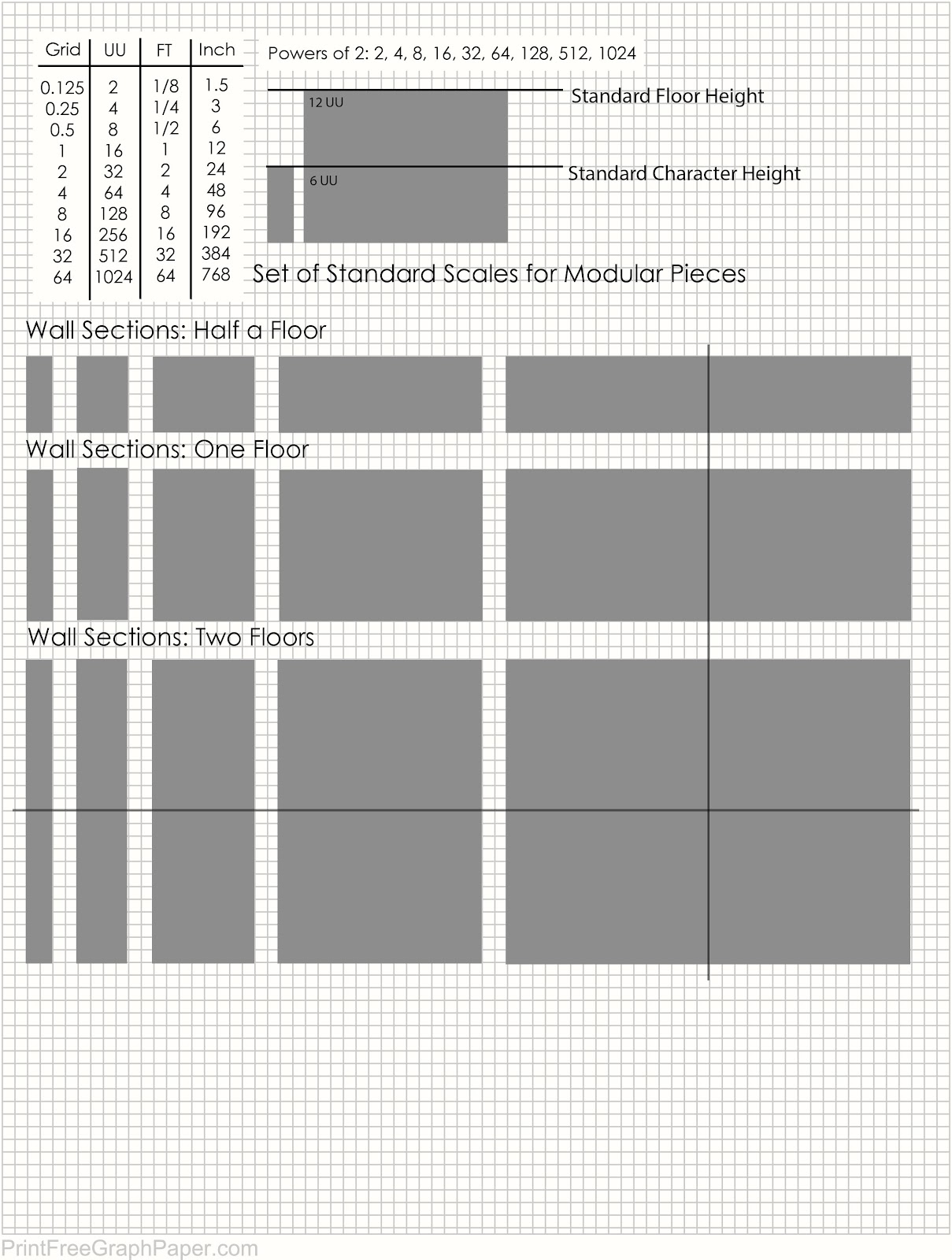 | Grid | UU | FT | Inch |
|---|---|---|---|
| 0.125 | 2 | 1/8 | 1.5 |
| 0.25 | 4 | 1/4 | 3 |
| 0.5 | 8 | 1/2 | 6 |
| 1 | 16 | 1 | 12 |
| 2 | 32 | 2 | 24 |
| 4 | 64 | 4 | 48 |
| 8 | 128 | 8 | 96 |
| 16 | 256 | 16 | 192 |
| 32 | 512 | 32 | 384 |
| 64 | 1024 | 64 | 768 |

Powers of 2: 2, 4, 8, 16, 32, 64, 128, 512, 1024

12 UU

Standard Floor Height

6 UU

Standard Character Height

Set of Standard Scales for Modular Pieces

Wall Sections: Half a Floor

Wall Sections: One Floor

Wall Sections: Two Floors

PrintFreeGraphPaper.com